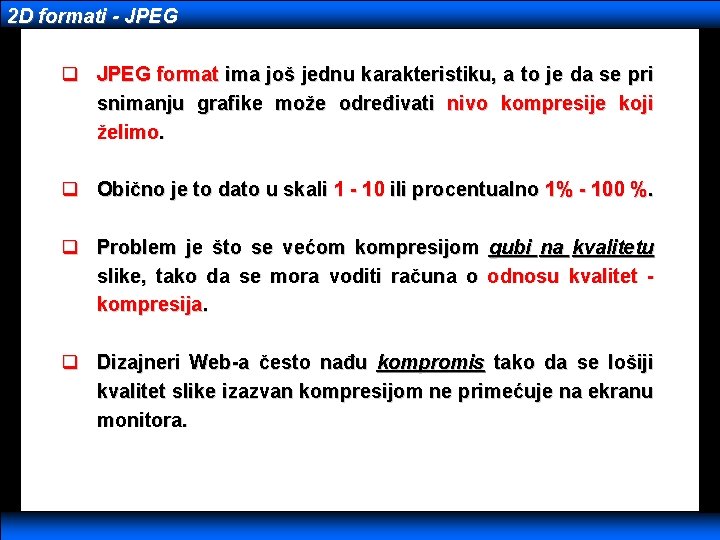 2D formati - JPEG

☐ JPEG format ima još jednu karakteristiku, a to je da se pri snimanju grafike može određivati nivo kompresije koji želimo.

☐ Obično je to dato u skali 1 - 10 ili procentualno 1% - 100 %.

☐ Problem je što se većom kompresijom gubi na kvalitetu slike, tako da se mora voditi računa o odnosu kvalitet - kompresija.

☐ Dizajneri Web-a često nađu kompromis tako da se lošiji kvalitet slike izazvan kompresijom ne primećuje na ekranu monitora.